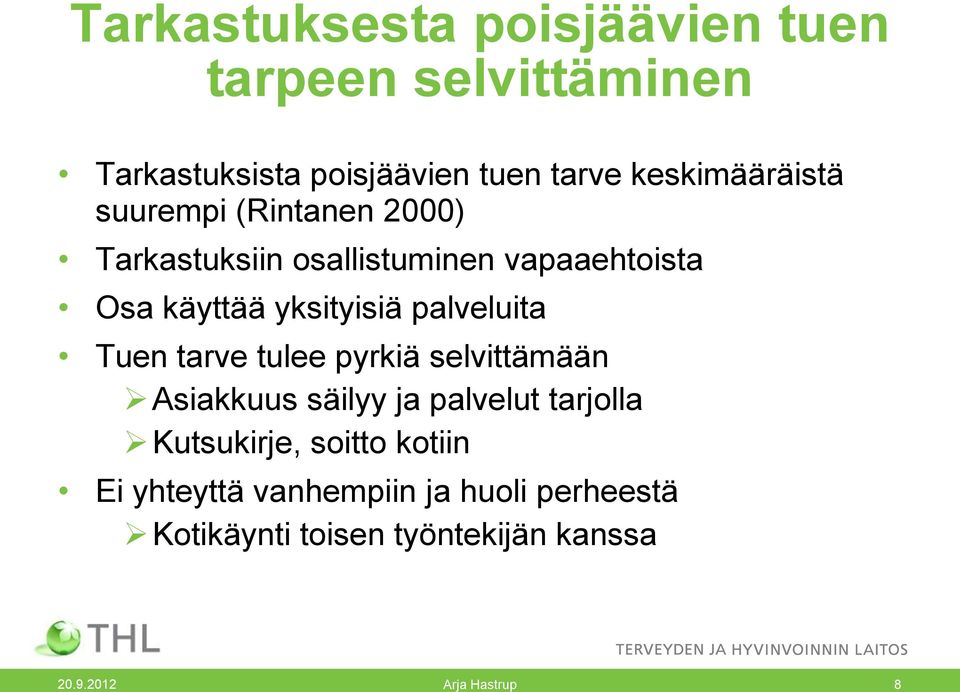 Tarkastuksesta poisjäävien tuen tarpeen selvittäminen

• Tarkastuksista poisjäävien tuen tarve keskimääräistä suurempi (Rintanen 2000)
• Tarkastuksiin osallistuminen vapaaehtoista
• Osa käyttää yksityisiä palveluita
• Tuen tarve tulee pyrkiä selvittämään
  ➢ Asiakkuus säilyy ja palvelut tarjolla
  ➢ Kutsukirje, soitto kotiin
• Ei yhteyttä vanhempiin ja huoli perheestä
  ➢ Kotikäynti toisen työntekijän kanssa

THL
TERVEYDEN JA HYVINVOINNIN LAITOS

20.9.2012
Arja Hastrup
8